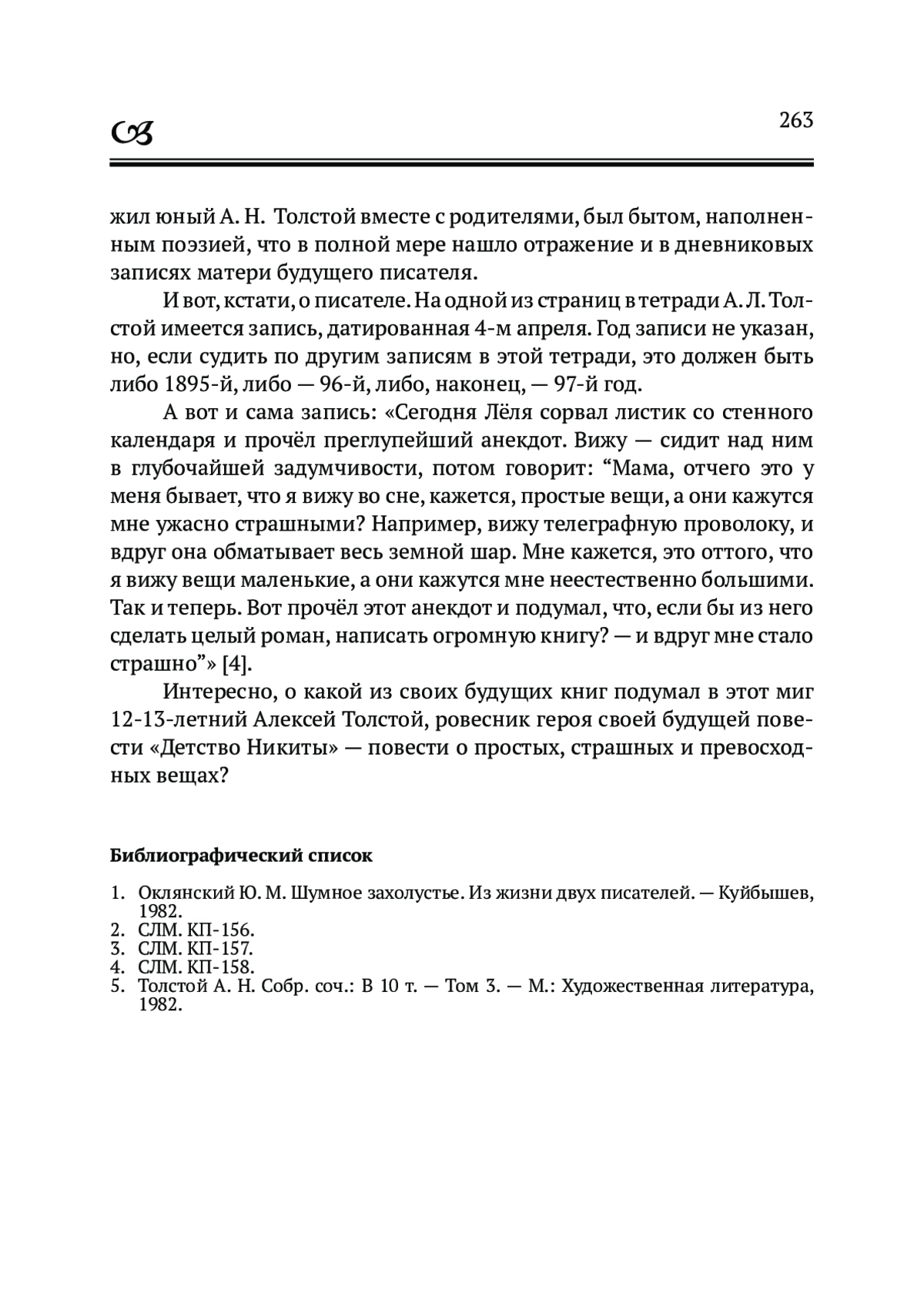 263

жил юный А. Н. Толстой вместе с родителями, был бытом, наполненным поэзией, что в полной мере нашло отражение и в дневниковых записях матери будущего писателя.

И вот, кстати, о писателе. На одной из страниц в тетради А. Л. Толстой имеется запись, датированная 4-м апреля. Год записи не указан, но, если судить по другим записям в этой тетради, это должен быть либо 1895-й, либо — 96-й, либо, наконец, — 97-й год.

А вот и сама запись: «Сегодня Лёля сорвал листик со стенного календаря и прочёл преглупейший анекдот. Вижу — сидит над ним в глубочайшей задумчивости, потом говорит: “Мама, отчего это у меня бывает, что я вижу во сне, кажется, простые вещи, а они кажутся мне ужасно страшными? Например, вижу телеграфную проволоку, и вдруг она обматывает весь земной шар. Мне кажется, это оттого, что я вижу вещи маленькие, а они кажутся мне неестественно большими. Так и теперь. Вот прочёл этот анекдот и подумал, что, если бы из него сделать целый роман, написать огромную книгу? — и вдруг мне стало страшно”» [4].

Интересно, о какой из своих будущих книг подумал в этот миг 12-13-летний Алексей Толстой, ровесник героя своей будущей повести «Детство Никиты» — повести о простых, страшных и превосходных вещах?

Библиографический список

1. Оклянский Ю. М. Шумное захолустье. Из жизни двух писателей. — Куйбышев, 1982.
2. СЛМ. КП-156.
3. СЛМ. КП-157.
4. СЛМ. КП-158.
5. Толстой А. Н. Собр. соч.: В 10 т. — Том 3. — М.: Художественная литература, 1982.